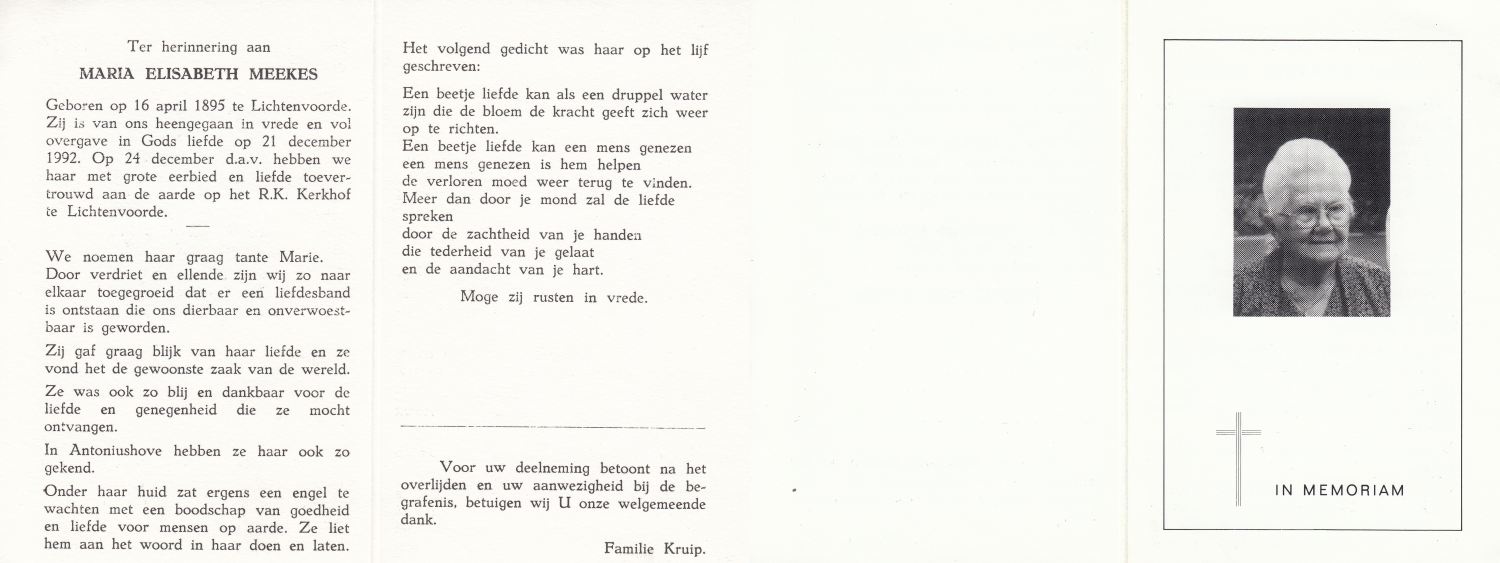 Ter herinnering aan

MARIA ELISABETH MEEKES

Geboren op 16 april 1895 te Lichtenvoorde. Zij is van ons heengegaan in vrede en vol overgave in Gods liefde op 21 december 1992. Op 24 december d.a.v. hebben we haar met grote eerbied en liefde toevertrouwd aan de aarde op het R.K. Kerkhof te Lichtenvoorde.

We noemen haar graag tante Marie. Door verdriet en ellende zijn wij zo naar elkaar toegegroeid dat er een liefdesband is ontstaan die ons dierbaar en onverwoestbaar is geworden.

Zij gaf graag blijk van haar liefde en ze vond het de gewoonste zaak van de wereld.

Ze was ook zo blij en dankbaar voor de liefde en genegenheid die ze mocht ontvangen.

In Antoniushove hebben ze haar ook zo gekend.

Onder haar huid zat ergens een engel te wachten met een boodschap van goedheid en liefde voor mensen op aarde. Ze liet hem aan het woord in haar doen en laten.

Het volgend gedicht was haar op het lijf geschreven:

Een beetje liefde kan als een druppel water
zijn die de bloem de kracht geeft zich weer
op te richten.
Een beetje liefde kan een mens genezen
een mens genezen is hem helpen
de verloren moed weer terug te vinden.
Meer dan door je mond zal de liefde
spreken
door de zachtheid van je handen
die tederheid van je gelaat
en de aandacht van je hart.

Moge zij rusten in vrede.

Voor uw deelneming betoont na het overlijden en uw aanwezigheid bij de begrafenis, betuigen wij U onze welgemeende dank.

Familie Kruip.

IN MEMORIAM